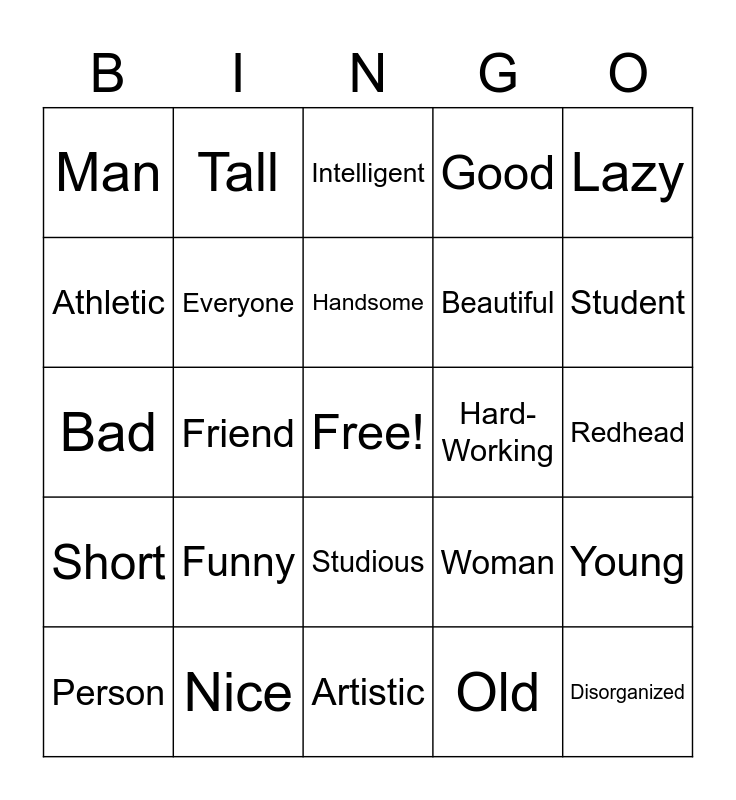 | B | I | N | G | O |
|---|---|---|---|---|
| Man | Tall | Intelligent | Good | Lazy |
| Athletic | Everyone | Handsome | Beautiful | Student |
| Bad | Friend | Free! | Hard-Working | Redhead |
| Short | Funny | Studious | Woman | Young |
| Person | Nice | Artistic | Old | Disorganized |